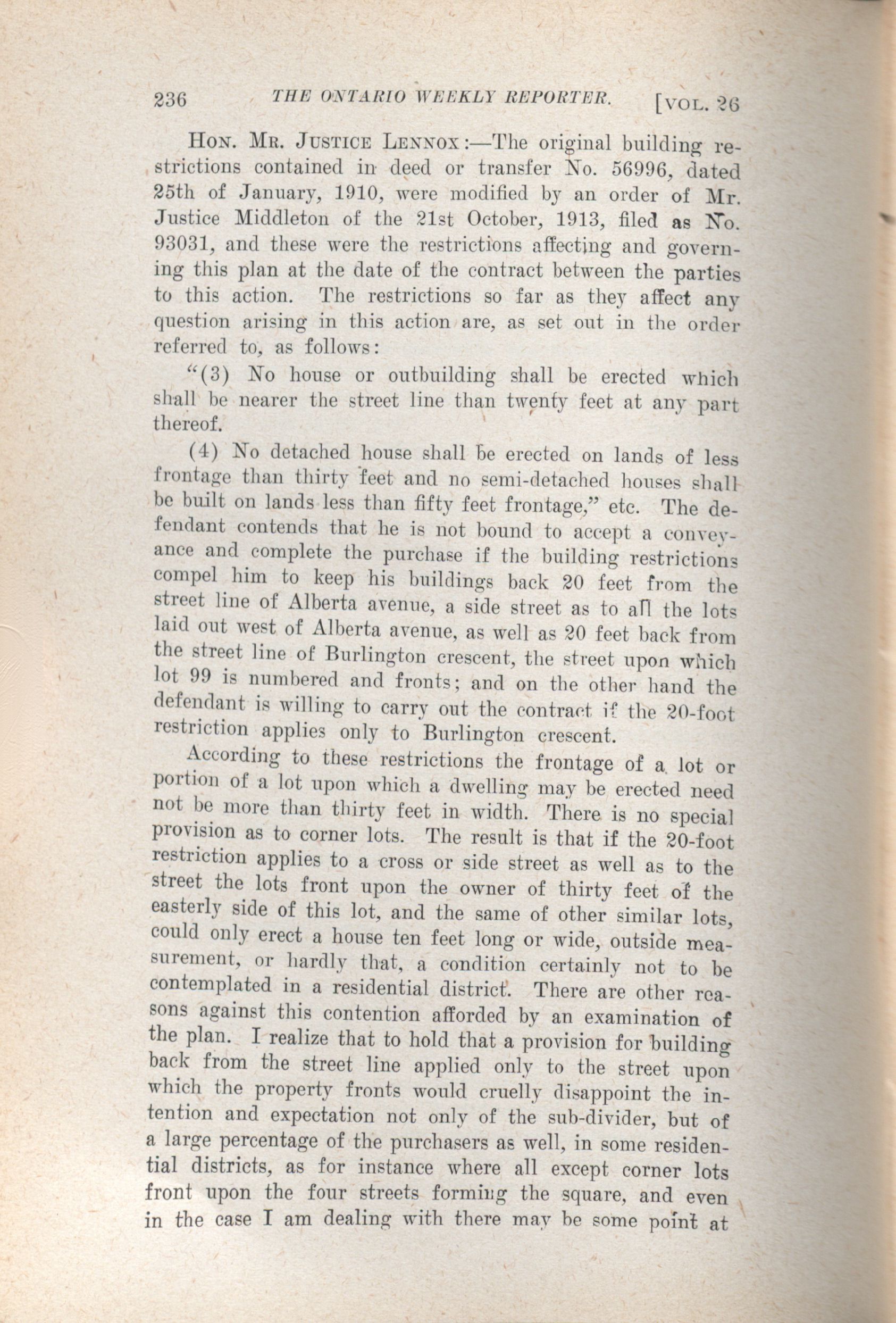 236 THE ONTARIO WEEKLY REPORTER. [VOL. 26

HON. MR. JUSTICE LENNOX:—The original building restrictions contained in deed or transfer No. 56996, dated 25th of January, 1910, were modified by an order of Mr. Justice Middleton of the 21st October, 1913, filed as No. 93031, and these were the restrictions affecting and governing this plan at the date of the contract between the parties to this action. The restrictions so far as they affect any question arising in this action are, as set out in the order referred to, as follows:

"(3) No house or outbuilding shall be erected which shall be nearer the street line than twenty feet at any part thereof.

(4) No detached house shall be erected on lands of less frontage than thirty feet and no semi-detached houses shall be built on lands less than fifty feet frontage," etc. The defendant contends that he is not bound to accept a conveyance and complete the purchase if the building restrictions compel him to keep his buildings back 20 feet from the street line of Alberta avenue, a side street as to all the lots laid out west of Alberta avenue, as well as 20 feet back from the street line of Burlington crescent, the street upon which lot 99 is numbered and fronts; and on the other hand the defendant is willing to carry out the contract if the 20-foot restriction applies only to Burlington crescent.

According to these restrictions the frontage of a lot or portion of a lot upon which a dwelling may be erected need not be more than thirty feet in width. There is no special provision as to corner lots. The result is that if the 20-foot restriction applies to a cross or side street as well as to the street the lots front upon the owner of thirty feet of the easterly side of this lot, and the same of other similar lots, could only erect a house ten feet long or wide, outside measurement, or hardly that, a condition certainly not to be contemplated in a residential district. There are other reasons against this contention afforded by an examination of the plan. I realize that to hold that a provision for building back from the street line applied only to the street upon which the property fronts would cruelly disappoint the intention and expectation not only of the sub-divider, but of a large percentage of the purchasers as well, in some residential districts, as for instance where all except corner lots front upon the four streets forming the square, and even in the case I am dealing with there may be some point at